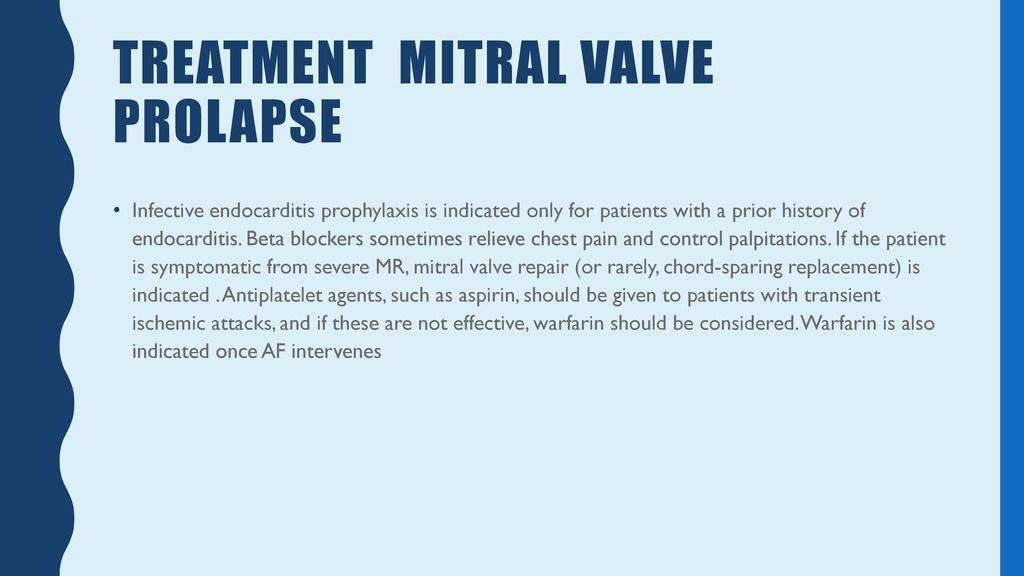 TREATMENT  MITRAL VALVE PROLAPSE

• Infective endocarditis prophylaxis is indicated only for patients with a prior history of endocarditis. Beta blockers sometimes relieve chest pain and control palpitations. If the patient is symptomatic from severe MR, mitral valve repair (or rarely, chord-sparing replacement) is indicated . Antiplatelet agents, such as aspirin, should be given to patients with transient ischemic attacks, and if these are not effective, warfarin should be considered. Warfarin is also indicated once AF intervenes